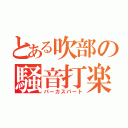 とある吹部の騒音打楽
パーカスパート